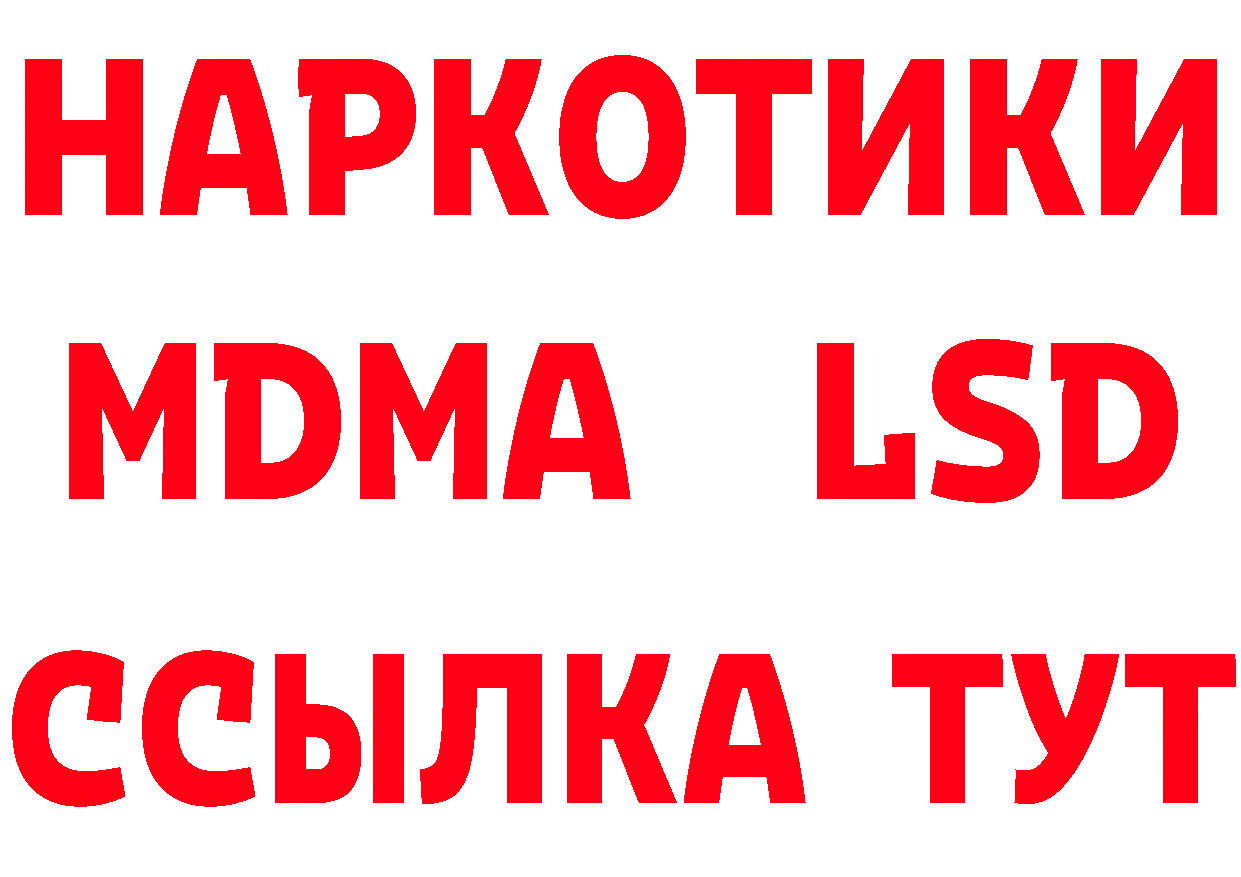 НАРКОТИКИ
MDMA LSD
ССЫЛКА ТУТ